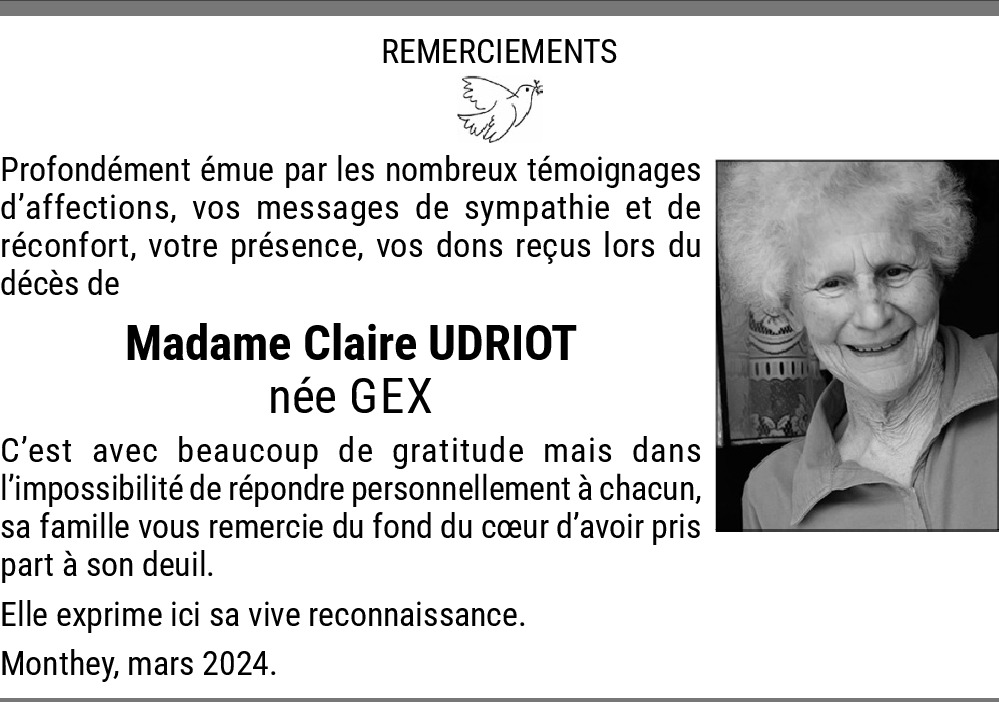 REMERCIEMENTS

Profondément émue par les nombreux témoignages d'affections, vos messages de sympathie et de réconfort, votre présence, vos dons reçus lors du décès de

Madame Claire UDRIOT
née GEX

C'est avec beaucoup de gratitude mais dans l'impossibilité de répondre personnellement à chacun, sa famille vous remercie du fond du cœur d'avoir pris part à son deuil.

Elle exprime ici sa vive reconnaissance.

Monthey, mars 2024.